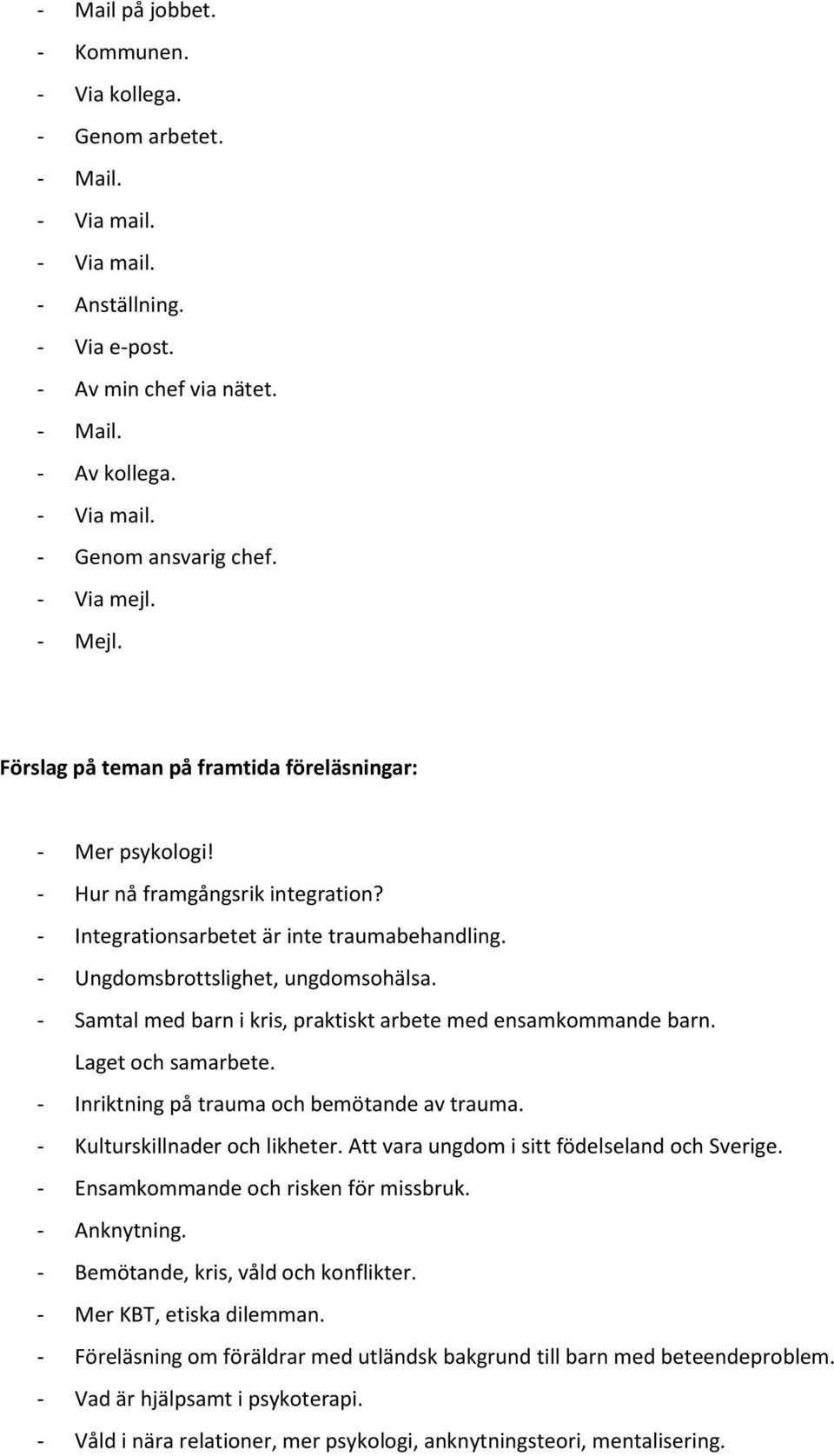 - Mail på jobbet.
- Kommunen.
- Via kollega.
- Genom arbetet.
- Mail.
- Via mail.
- Via mail.
- Anställning.
- Via e-post.
- Av min chef via nätet.
- Mail.
- Av kollega.
- Via mail.
- Genom ansvarig chef.
- Via mejl.
- Mejl.

Förslag på teman på framtida föreläsningar:

- Mer psykologi!
- Hur nå framgångsrik integration?
- Integrationsarbetet är inte traumabehandling.
- Ungdomsbrottslighet, ungdomsohälsa.
- Samtal med barn i kris, praktiskt arbete med ensamkommande barn. Laget och samarbete.
- Inriktning på trauma och bemötande av trauma.
- Kulturskillnader och likheter. Att vara ungdom i sitt födelseland och Sverige.
- Ensamkommande och risken för missbruk.
- Anknytning.
- Bemötande, kris, våld och konflikter.
- Mer KBT, etiska dilemman.
- Föreläsning om föräldrar med utländsk bakgrund till barn med beteendeproblem.
- Vad är hjälpsamt i psykoterapi.
- Våld i nära relationer, mer psykologi, anknytningsteori, mentalisering.